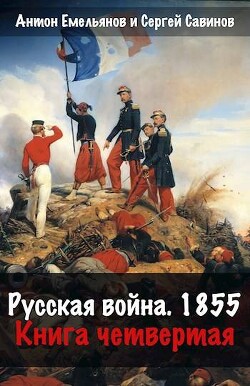 Антон Емельянов и Сергей Савинов

Русская война. 1855
Книга четвертая